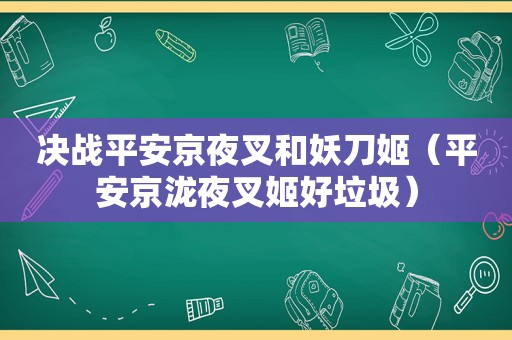 决战平安京夜叉和妖刀姬（平安京泷夜叉姬好垃圾）